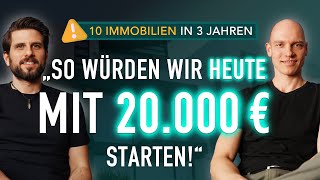 10 IMMOBILIEN IN 3 JAHREN

„SO WÜRDEN WIR HEUTE MIT 20.000 € STARTEN!“